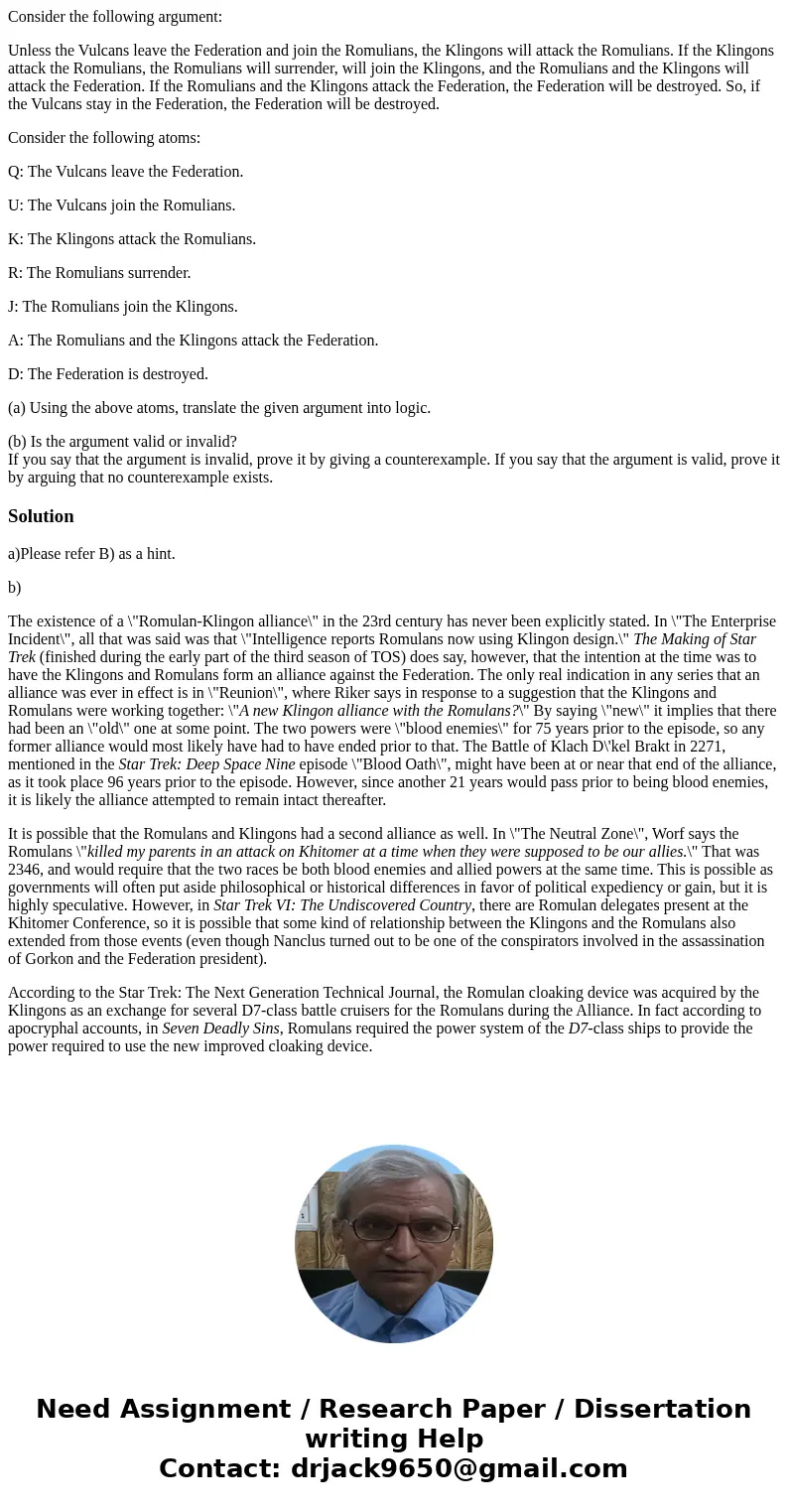 Consider the following argument:

Unless the Vulcans leave the Federation and join the Romulians, the Klingons will attack the Romulians. If the Klingons attack the Romulians, the Romulians will surrender, will join the Klingons, and the Romulians and the Klingons will attack the Federation. If the Romulians and the Klingons attack the Federation, the Federation will be destroyed. So, if the Vulcans stay in the Federation, the Federation will be destroyed.

Consider the following atoms:

Q: The Vulcans leave the Federation.

U: The Vulcans join the Romulians.

K: The Klingons attack the Romulians.

R: The Romulians surrender.

J: The Romulians join the Klingons.

A: The Romulians and the Klingons attack the Federation.

D: The Federation is destroyed.

(a) Using the above atoms, translate the given argument into logic.

(b) Is the argument valid or invalid?
If you say that the argument is invalid, prove it by giving a counterexample. If you say that the argument is valid, prove it by arguing that no counterexample exists.

Solution

a)Please refer B) as a hint.

b)

The existence of a \"Romulan-Klingon alliance\" in the 23rd century has never been explicitly stated. In \"The Enterprise Incident\", all that was said was that \"Intelligence reports Romulans now using Klingon design.\" The Making of Star Trek (finished during the early part of the third season of TOS) does say, however, that the intention at the time was to have the Klingons and Romulans form an alliance against the Federation. The only real indication in any series that an alliance was ever in effect is in \"Reunion\", where Riker says in response to a suggestion that the Klingons and Romulans were working together: \"A new Klingon alliance with the Romulans?\" By saying \"new\" it implies that there had been an \"old\" one at some point. The two powers were \"blood enemies\" for 75 years prior to the episode, so any former alliance would most likely have had to have ended prior to that. The Battle of Klach D\'kel Brakt in 2271, mentioned in the Star Trek: Deep Space Nine episode \"Blood Oath\", might have been at or near that end of the alliance, as it took place 96 years prior to the episode. However, since another 21 years would pass prior to being blood enemies, it is likely the alliance attempted to remain intact thereafter.

It is possible that the Romulans and Klingons had a second alliance as well. In \"The Neutral Zone\", Worf says the Romulans \"killed my parents in an attack on Khitomer at a time when they were supposed to be our allies.\" That was 2346, and would require that the two races be both blood enemies and allied powers at the same time. This is possible as governments will often put aside philosophical or historical differences in favor of political expediency or gain, but it is highly speculative. However, in Star Trek VI: The Undiscovered Country, there are Romulan delegates present at the Khitomer Conference, so it is possible that some kind of relationship between the Klingons and the Romulans also extended from those events (even though Nanclus turned out to be one of the conspirators involved in the assassination of Gorkon and the Federation president).

According to the Star Trek: The Next Generation Technical Journal, the Romulan cloaking device was acquired by the Klingons as an exchange for several D7-class battle cruisers for the Romulans during the Alliance. In fact according to apocryphal accounts, in Seven Deadly Sins, Romulans required the power system of the D7-class ships to provide the power required to use the new improved cloaking device.

Need Assignment / Research Paper / Dissertation writing Help
Contact: drjack9650@gmail.com